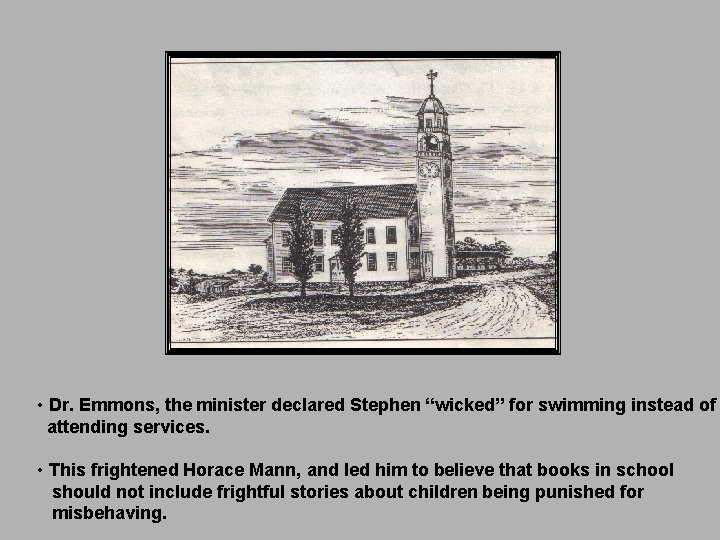 • Dr. Emmons, the minister declared Stephen "wicked" for swimming instead of attending services.

• This frightened Horace Mann, and led him to believe that books in school should not include frightful stories about children being punished for misbehaving.